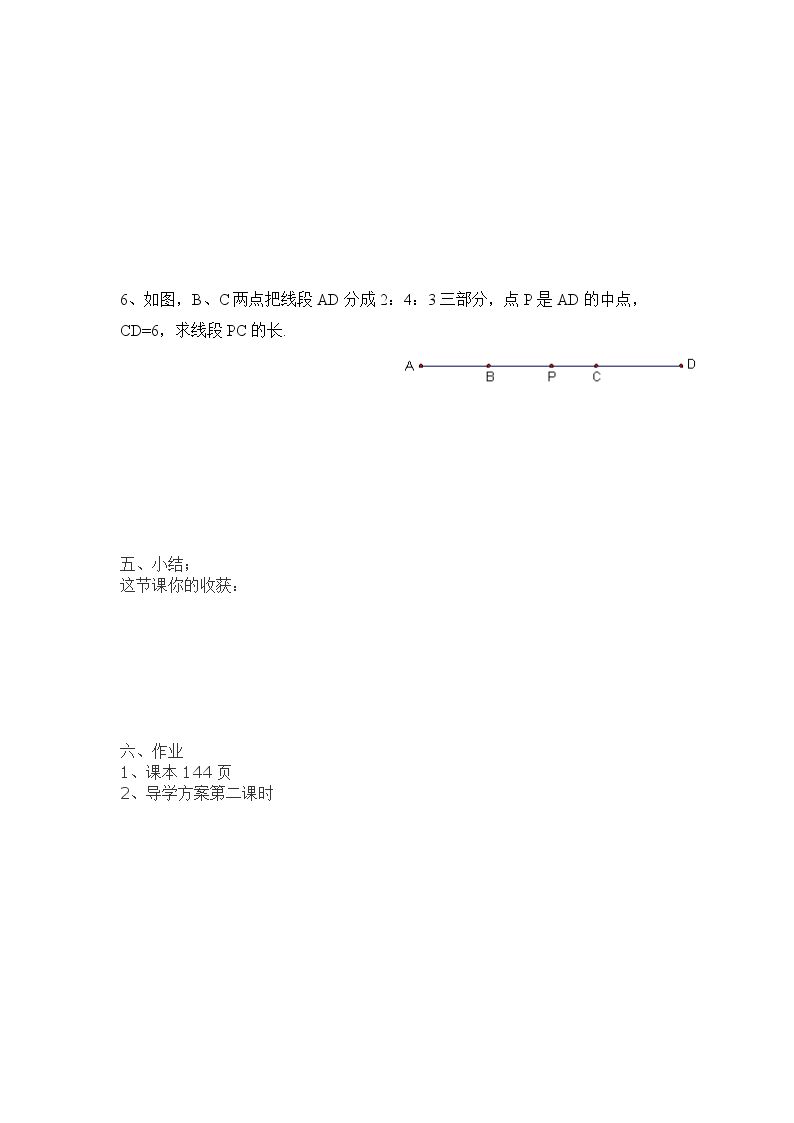 6、如图，B、C两点把线段AD分成2：4：3三部分，点P是AD的中点，CD=6，求线段PC的长.

A B P C D

五、小结；
这节课你的收获：

六、作业
1、课本144页
2、导学方案第二课时